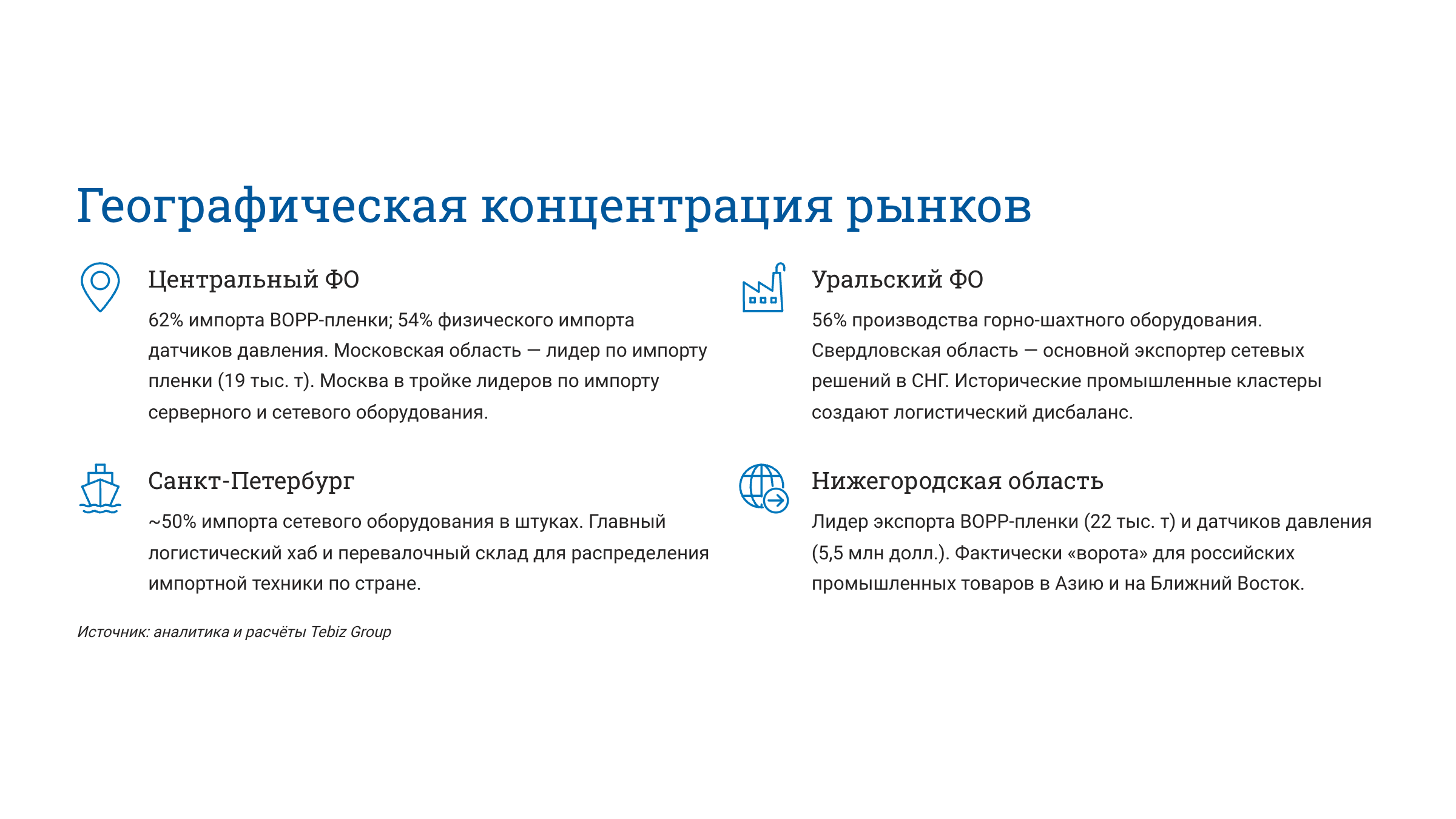 Географическая концентрация рынков

Центральный ФО

62% импорта BOPP-пленки; 54% физического импорта датчиков давления. Московская область — лидер по импорту пленки (19 тыс. т). Москва в тройке лидеров по импорту серверного и сетевого оборудования.

Санкт-Петербург

~50% импорта сетевого оборудования в штуках. Главный логистический хаб и перевалочный склад для распределения импортной техники по стране.

Уральский ФО

56% производства горно-шахтного оборудования. Свердловская область — основной экспортер сетевых решений в СНГ. Исторические промышленные кластеры создают логистический дисбаланс.

Нижегородская область

Лидер экспорта BOPP-пленки (22 тыс. т) и датчиков давления (5,5 млн долл.). Фактически «ворота» для российских промышленных товаров в Азию и на Ближний Восток.

Источник: аналитика и расчёты Tebiz Group